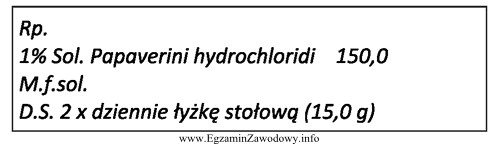 Rp.
1% Sol. Papaverini hydrochloridi 150,0
M.f.sol.
D.S. 2 x dziennie łyżkę stołową (15,0 g)

www.EgzaminZawodowy.info